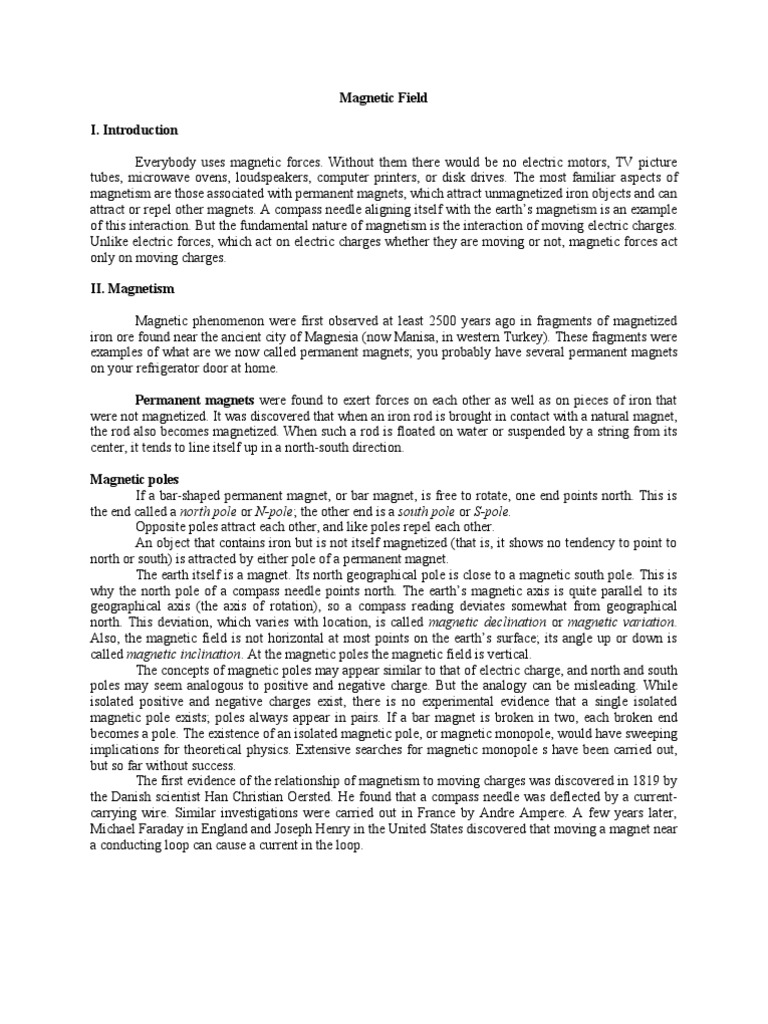 Magnetic Field

I. Introduction

Everybody uses magnetic forces. Without them there would be no electric motors, TV picture tubes, microwave ovens, loudspeakers, computer printers, or disk drives. The most familiar aspects of magnetism are those associated with permanent magnets, which attract unmagnetized iron objects and can attract or repel other magnets. A compass needle aligning itself with the earth's magnetism is an example of this interaction. But the fundamental nature of magnetism is the interaction of moving electric charges. Unlike electric forces, which act on electric charges whether they are moving or not, magnetic forces act only on moving charges.

II. Magnetism

Magnetic phenomenon were first observed at least 2500 years ago in fragments of magnetized iron ore found near the ancient city of Magnesia (now Manisa, in western Turkey). These fragments were examples of what are we now called permanent magnets; you probably have several permanent magnets on your refrigerator door at home.

Permanent magnets were found to exert forces on each other as well as on pieces of iron that were not magnetized. It was discovered that when an iron rod is brought in contact with a natural magnet, the rod also becomes magnetized. When such a rod is floated on water or suspended by a string from its center, it tends to line itself up in a north-south direction.

Magnetic poles
If a bar-shaped permanent magnet, or bar magnet, is free to rotate, one end points north. This is the end called a north pole or N-pole; the other end is a south pole or S-pole.
Opposite poles attract each other, and like poles repel each other.
An object that contains iron but is not itself magnetized (that is, it shows no tendency to point to north or south) is attracted by either pole of a permanent magnet.
The earth itself is a magnet. Its north geographical pole is close to a magnetic south pole. This is why the north pole of a compass needle points north. The earth's magnetic axis is quite parallel to its geographical axis (the axis of rotation), so a compass reading deviates somewhat from geographical north. This deviation, which varies with location, is called magnetic declination or magnetic variation. Also, the magnetic field is not horizontal at most points on the earth's surface; its angle up or down is called magnetic inclination. At the magnetic poles the magnetic field is vertical.
The concepts of magnetic poles may appear similar to that of electric charge, and north and south poles may seem analogous to positive and negative charge. But the analogy can be misleading. While isolated positive and negative charges exist, there is no experimental evidence that a single isolated magnetic pole exists; poles always appear in pairs. If a bar magnet is broken in two, each broken end becomes a pole. The existence of an isolated magnetic pole, or magnetic monopole, would have sweeping implications for theoretical physics. Extensive searches for magnetic monopole s have been carried out, but so far without success.
The first evidence of the relationship of magnetism to moving charges was discovered in 1819 by the Danish scientist Han Christian Oersted. He found that a compass needle was deflected by a current-carrying wire. Similar investigations were carried out in France by Andre Ampere. A few years later, Michael Faraday in England and Joseph Henry in the United States discovered that moving a magnet near a conducting loop can cause a current in the loop.